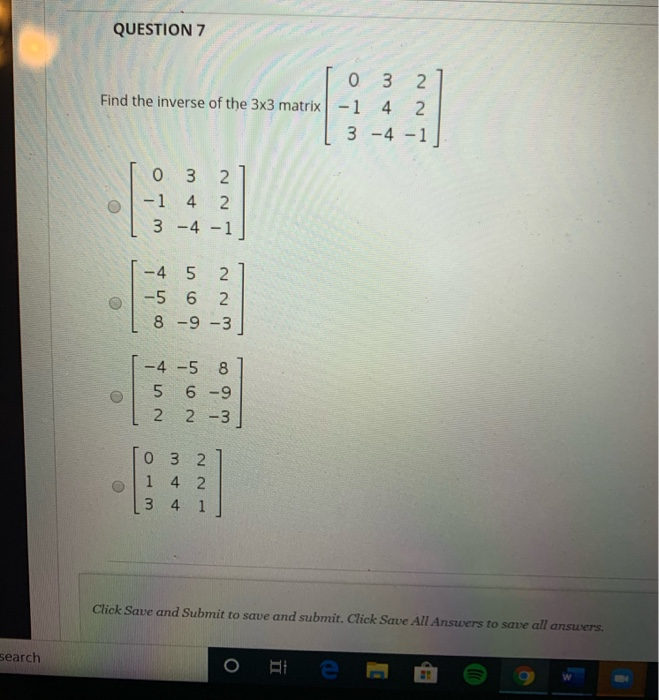 QUESTION 7

Find the inverse of the 3x3 matrix $\begin{bmatrix} 0 & 3 & 2 \\ -1 & 4 & 2 \\ 3 & -4 & -1 \end{bmatrix}$

$\begin{bmatrix} 0 & 3 & 2 \\ -1 & 4 & 2 \\ 3 & -4 & -1 \end{bmatrix}$

$\begin{bmatrix} -4 & 5 & 2 \\ -5 & 6 & 2 \\ 8 & -9 & -3 \end{bmatrix}$

$\begin{bmatrix} -4 & -5 & 8 \\ 5 & 6 & -9 \\ 2 & 2 & -3 \end{bmatrix}$

$\begin{bmatrix} 0 & 3 & 2 \\ 1 & 4 & 2 \\ 3 & 4 & 1 \end{bmatrix}$

Click Save and Submit to save and submit. Click Save All Answers to save all answers.

search